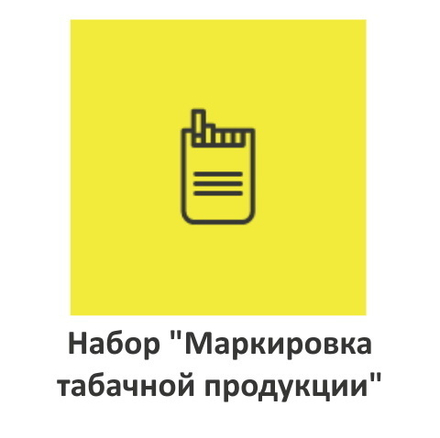 Набор "Маркировка табачной продукции"